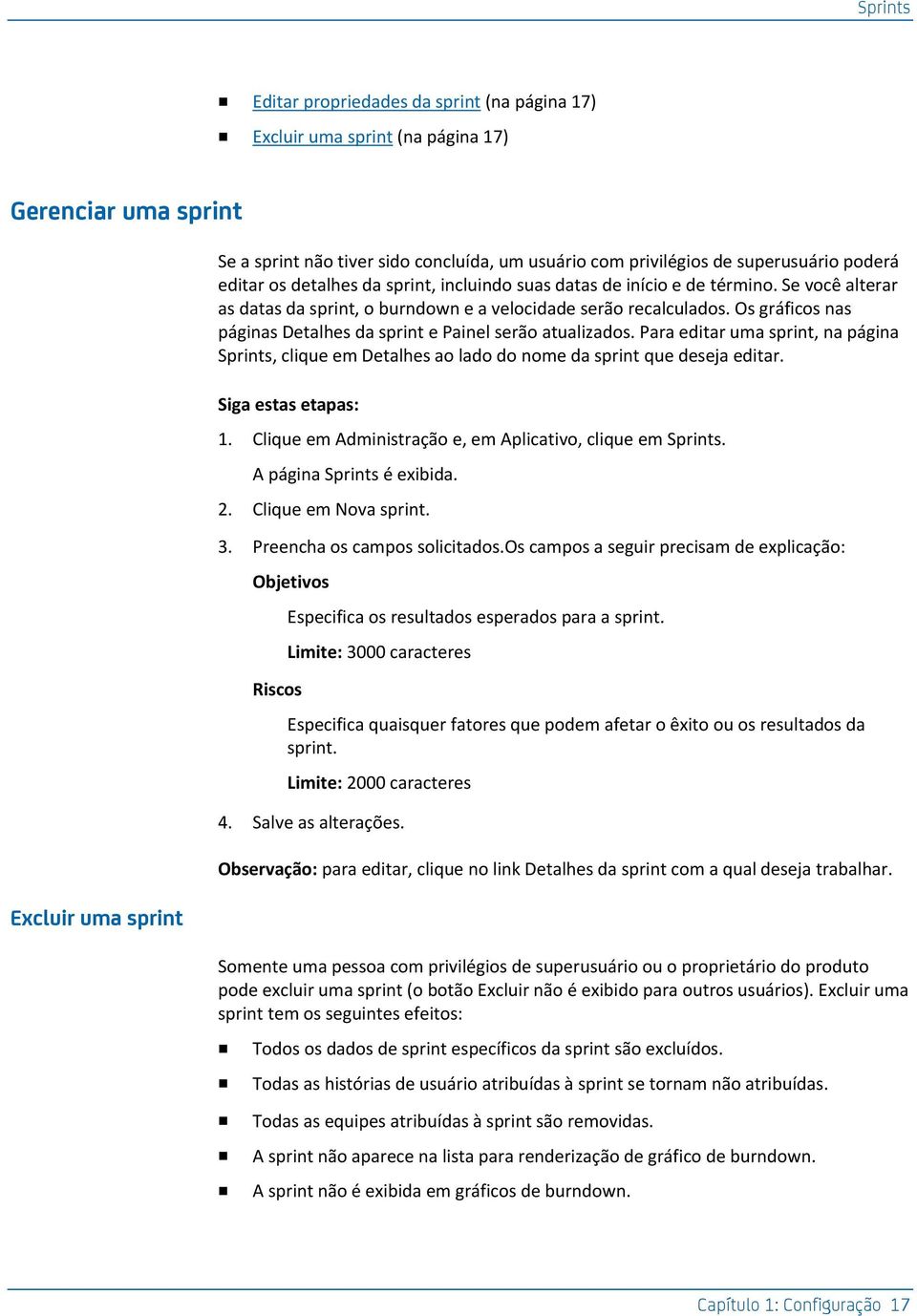 Sprints

- Editar propriedades da sprint (na página 17)
- Excluir uma sprint (na página 17)

Gerenciar uma sprint

Se a sprint não tiver sido concluída, um usuário com privilégios de superusuário poderá editar os detalhes da sprint, incluindo suas datas de início e de término. Se você alterar as datas da sprint, o burndown e a velocidade serão recalculados. Os gráficos nas páginas Detalhes da sprint e Painel serão atualizados. Para editar uma sprint, na página Sprints, clique em Detalhes ao lado do nome da sprint que deseja editar.

Siga estas etapas:

1. Clique em Administração e, em Aplicativo, clique em Sprints.

A página Sprints é exibida.

2. Clique em Nova sprint.

3. Preencha os campos solicitados.Os campos a seguir precisam de explicação:

Objetivos

Especifica os resultados esperados para a sprint.

Limite: 3000 caracteres

Riscos

Especifica quaisquer fatores que podem afetar o êxito ou os resultados da sprint.

Limite: 2000 caracteres

4. Salve as alterações.

Observação: para editar, clique no link Detalhes da sprint com a qual deseja trabalhar.

Excluir uma sprint

Somente uma pessoa com privilégios de superusuário ou o proprietário do produto pode excluir uma sprint (o botão Excluir não é exibido para outros usuários). Excluir uma sprint tem os seguintes efeitos:

- Todos os dados de sprint específicos da sprint são excluídos.
- Todas as histórias de usuário atribuídas à sprint se tornam não atribuídas.
- Todas as equipes atribuídas à sprint são removidas.
- A sprint não aparece na lista para renderização de gráfico de burndown.
- A sprint não é exibida em gráficos de burndown.

Capítulo 1: Configuração 17